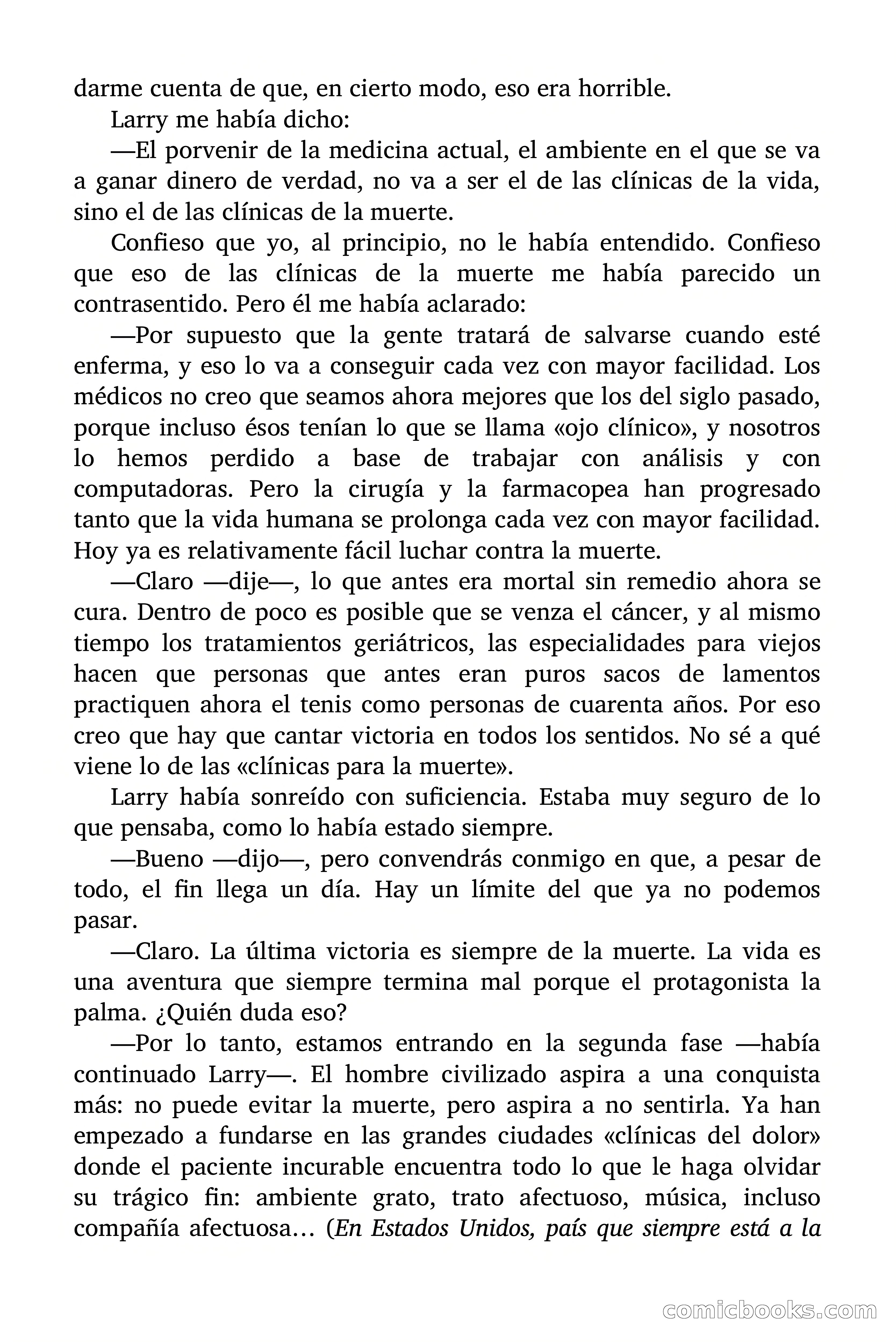 darme cuenta de que, en cierto modo, eso era horrible.

Larry me había dicho:

—El porvenir de la medicina actual, el ambiente en el que se va a ganar dinero de verdad, no va a ser el de las clínicas de la vida, sino el de las clínicas de la muerte.

Confieso que yo, al principio, no le había entendido. Confieso que eso de las clínicas de la muerte me había parecido un contrasentido. Pero él me había aclarado:

—Por supuesto que la gente tratará de salvarse cuando esté enferma, y eso lo va a conseguir cada vez con mayor facilidad. Los médicos no creo que seamos ahora mejores que los del siglo pasado, porque incluso ésos tenían lo que se llama «ojo clínico», y nosotros lo hemos perdido a base de trabajar con análisis y con computadoras. Pero la cirugía y la farmacopea han progresado tanto que la vida humana se prolonga cada vez con mayor facilidad. Hoy ya es relativamente fácil luchar contra la muerte.

—Claro —dije—, lo que antes era mortal sin remedio ahora se cura. Dentro de poco es posible que se venza el cáncer, y al mismo tiempo los tratamientos geriátricos, las especialidades para viejos hacen que personas que antes eran puros sacos de lamentos practiquen ahora el tenis como personas de cuarenta años. Por eso creo que hay que cantar victoria en todos los sentidos. No sé a qué viene lo de las «clínicas para la muerte».

Larry había sonreído con suficiencia. Estaba muy seguro de lo que pensaba, como lo había estado siempre.

—Bueno —dijo—, pero convendrás conmigo en que, a pesar de todo, el fin llega un día. Hay un límite del que ya no podemos pasar.

—Claro. La última victoria es siempre de la muerte. La vida es una aventura que siempre termina mal porque el protagonista la palma. ¿Quién duda eso?

—Por lo tanto, estamos entrando en la segunda fase —había continuado Larry—. El hombre civilizado aspira a una conquista más: no puede evitar la muerte, pero aspira a no sentirla. Ya han empezado a fundarse en las grandes ciudades «clínicas del dolor» donde el paciente incurable encuentra todo lo que le haga olvidar su trágico fin: ambiente grato, trato afectuoso, música, incluso compañía afectuosa… (En Estados Unidos, país que siempre está a la

comicbooks.com